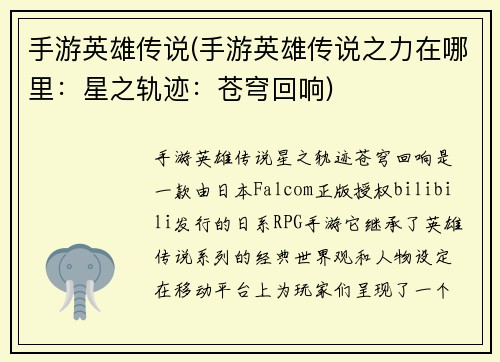 手游英雄传说(手游英雄传说之力在哪里：星之轨迹：苍穹回响)

手游英雄传说星之轨迹苍穹回响是一款由日本Falcom正版授权bilibili发行的日系RPG手游它继承了英雄传说系列的经典世界观和人物设定在移动平台上为玩家们呈现了一个